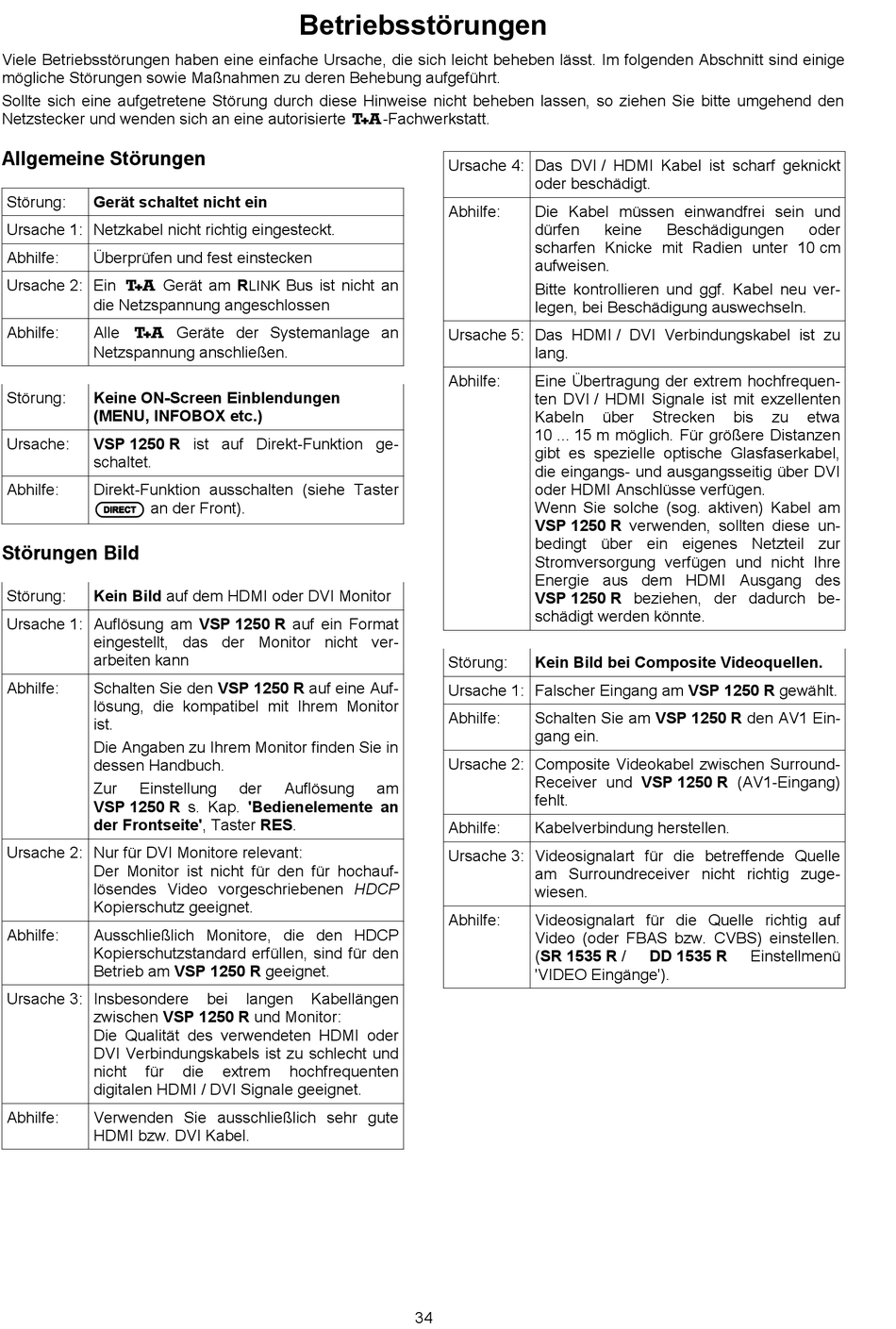 Betriebsstörungen

Viele Betriebsstörungen haben eine einfache Ursache, die sich leicht beheben lässt. Im folgenden Abschnitt sind einige mögliche Störungen sowie Maßnahmen zu deren Behebung aufgeführt.

Sollte sich eine aufgetretene Störung durch diese Hinweise nicht beheben lassen, so ziehen Sie bitte umgehend den Netzstecker und wenden sich an eine autorisierte T+A-Fachwerkstatt.

Allgemeine Störungen

| Störung: | Gerät schaltet nicht ein |
|---|---|
| Ursache 1: | Netzkabel nicht richtig eingesteckt. |
| Abhilfe: | Überprüfen und fest einstecken |
| Ursache 2: | Ein T+A Gerät am RLINK Bus ist nicht an die Netzspannung angeschlossen |
| Abhilfe: | Alle T+A Geräte der Systemanlage an Netzspannung anschließen. |

| Störung: | Keine ON-Screen Einblendungen (MENU, INFOBOX etc.) |
|---|---|
| Ursache: | VSP 1250 R ist auf Direkt-Funktion geschaltet. |
| Abhilfe: | Direkt-Funktion ausschalten (siehe Taster DIRECT an der Front). |

Störungen Bild

| Störung: | Kein Bild auf dem HDMI oder DVI Monitor |
|---|---|
| Ursache 1: | Auflösung am VSP 1250 R auf ein Format eingestellt, das der Monitor nicht verarbeiten kann |
| Abhilfe: | Schalten Sie den VSP 1250 R auf eine Auflösung, die kompatibel mit Ihrem Monitor ist. Die Angaben zu Ihrem Monitor finden Sie in dessen Handbuch. Zur Einstellung der Auflösung am VSP 1250 R s. Kap. 'Bedienelemente an der Frontseite', Taster RES. |
| Ursache 2: | Nur für DVI Monitore relevant: Der Monitor ist nicht für den für hochauflösendes Video vorgeschriebenen HDCP Kopierschutz geeignet. |
| Abhilfe: | Ausschließlich Monitore, die den HDCP Kopierschutzstandard erfüllen, sind für den Betrieb am VSP 1250 R geeignet. |
| Ursache 3: | Insbesondere bei langen Kabellängen zwischen VSP 1250 R und Monitor: Die Qualität des verwendeten HDMI oder DVI Verbindungskabels ist zu schlecht und nicht für die extrem hochfrequenten digitalen HDMI / DVI Signale geeignet. |
| Abhilfe: | Verwenden Sie ausschließlich sehr gute HDMI bzw. DVI Kabel. |
| Ursache 4: | Das DVI / HDMI Kabel ist scharf geknickt oder beschädigt. |
| Abhilfe: | Die Kabel müssen einwandfrei sein und dürfen keine Beschädigungen oder scharfen Knicke mit Radien unter 10 cm aufweisen. Bitte kontrollieren und ggf. Kabel neu verlegen, bei Beschädigung auswechseln. |
| Ursache 5: | Das HDMI / DVI Verbindungskabel ist zu lang. |
| Abhilfe: | Eine Übertragung der extrem hochfrequenten DVI / HDMI Signale ist mit exzellenten Kabeln über Strecken bis zu etwa 10 ... 15 m möglich. Für größere Distanzen gibt es spezielle optische Glasfaserkabel, die eingangs- und ausgangsseitig über DVI oder HDMI Anschlüsse verfügen. Wenn Sie solche (sog. aktiven) Kabel am VSP 1250 R verwenden, sollten diese unbedingt über ein eigenes Netzteil zur Stromversorgung verfügen und nicht Ihre Energie aus dem HDMI Ausgang des VSP 1250 R beziehen, der dadurch beschädigt werden könnte. |

| Störung: | Kein Bild bei Composite Videoquellen. |
|---|---|
| Ursache 1: | Falscher Eingang am VSP 1250 R gewählt. |
| Abhilfe: | Schalten Sie am VSP 1250 R den AV1 Eingang ein. |
| Ursache 2: | Composite Videokabel zwischen Surround-Receiver und VSP 1250 R (AV1-Eingang) fehlt. |
| Abhilfe: | Kabelverbindung herstellen. |
| Ursache 3: | Videosignalart für die betreffende Quelle am Surroundreceiver nicht richtig zugewiesen. |
| Abhilfe: | Videosignalart für die Quelle richtig auf Video (oder FBAS bzw. CVBS) einstellen. (SR 1535 R / DD 1535 R Einstellmenü 'VIDEO Eingänge'). |

34